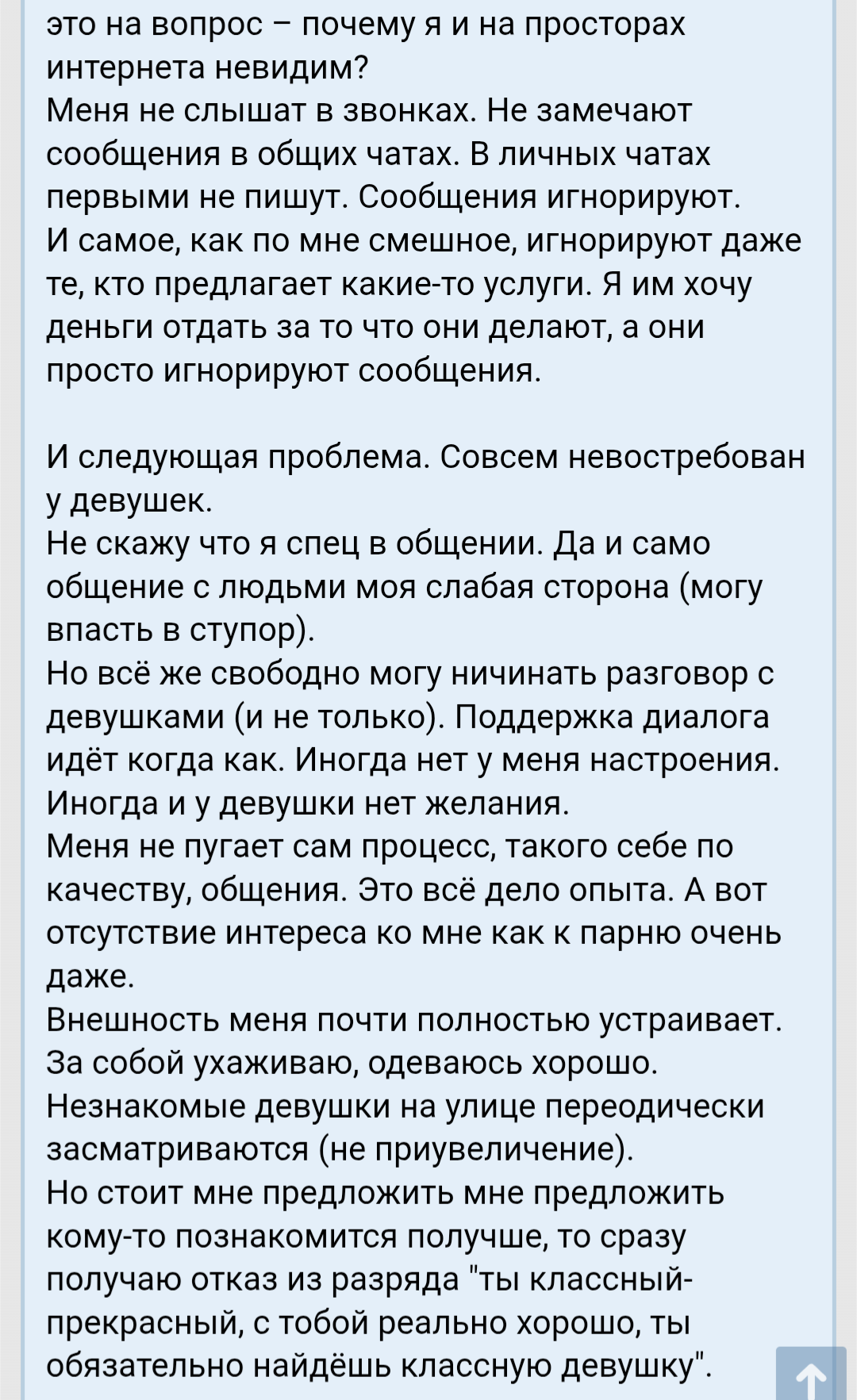 это на вопрос – почему я и на просторах интернета невидим?
Меня не слышат в звонках. Не замечают сообщения в общих чатах. В личных чатах первыми не пишут. Сообщения игнорируют.
И самое, как по мне смешное, игнорируют даже те, кто предлагает какие-то услуги. Я им хочу деньги отдать за то что они делают, а они просто игнорируют сообщения.

И следующая проблема. Совсем невостребован у девушек.
Не скажу что я спец в общении. Да и само общение с людьми моя слабая сторона (могу впасть в ступор).
Но всё же свободно могу ничинать разговор с девушками (и не только). Поддержка диалога идёт когда как. Иногда нет у меня настроения. Иногда и у девушки нет желания.
Меня не пугает сам процесс, такого себе по качеству, общения. Это всё дело опыта. А вот отсутствие интереса ко мне как к парню очень даже.
Внешность меня почти полностью устраивает. За собой ухаживаю, одеваюсь хорошо. Незнакомые девушки на улице переодически засматриваются (не приувеличение).
Но стоит мне предложить мне предложить кому-то познакомится получше, то сразу получаю отказ из разряда "ты классный-прекрасный, с тобой реально хорошо, ты обязательно найдёшь классную девушку".